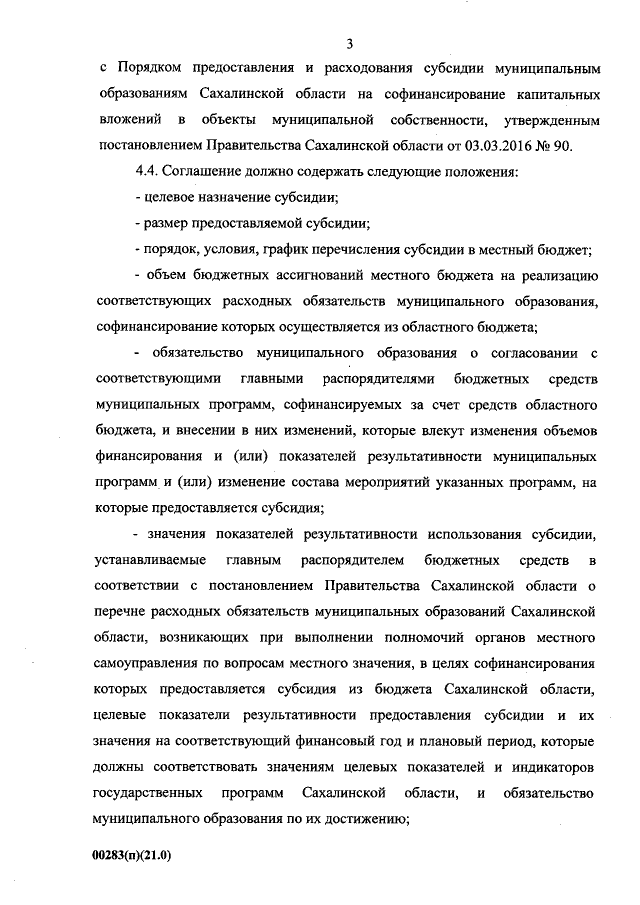 3

с Порядком предоставления и расходования субсидии муниципальным образованиям Сахалинской области на софинансирование капитальных вложений в объекты муниципальной собственности, утвержденным постановлением Правительства Сахалинской области от 03.03.2016 № 90.

4.4. Соглашение должно содержать следующие положения:

- целевое назначение субсидии;

- размер предоставляемой субсидии;

- порядок, условия, график перечисления субсидии в местный бюджет;

- объем бюджетных ассигнований местного бюджета на реализацию соответствующих расходных обязательств муниципального образования, софинансирование которых осуществляется из областного бюджета;

- обязательство муниципального образования о согласовании с соответствующими главными распорядителями бюджетных средств муниципальных программ, софинансируемых за счет средств областного бюджета, и внесении в них изменений, которые влекут изменения объемов финансирования и (или) показателей результативности муниципальных программ и (или) изменение состава мероприятий указанных программ, на которые предоставляется субсидия;

- значения показателей результативности использования субсидии, устанавливаемые главным распорядителем бюджетных средств в соответствии с постановлением Правительства Сахалинской области о перечне расходных обязательств муниципальных образований Сахалинской области, возникающих при выполнении полномочий органов местного самоуправления по вопросам местного значения, в целях софинансирования которых предоставляется субсидия из бюджета Сахалинской области, целевые показатели результативности предоставления субсидии и их значения на соответствующий финансовый год и плановый период, которые должны соответствовать значениям целевых показателей и индикаторов государственных программ Сахалинской области, и обязательство муниципального образования по их достижению;

00283(п)(21.0)